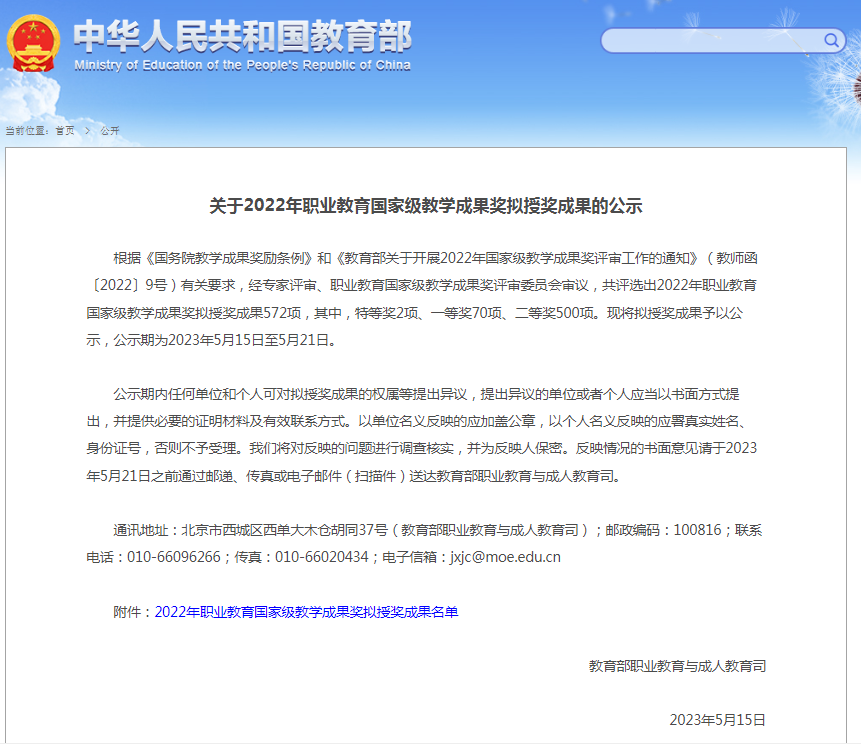 中华人民共和国教育部
Ministry of Education of the People's Republic of China

当前位置：首页 > 公开

关于2022年职业教育国家级教学成果奖拟授奖成果的公示

根据《国务院教学成果奖励条例》和《教育部关于开展2022年国家级教学成果奖评审工作的通知》（教师函〔2022〕9号）有关要求，经专家评审、职业教育国家级教学成果奖评审委员会审议，共评选出2022年职业教育国家级教学成果奖拟授奖成果572项，其中，特等奖2项、一等奖70项、二等奖500项。现将拟授奖成果予以公示，公示期为2023年5月15日至5月21日。

公示期内任何单位和个人可对拟授奖成果的权属等提出异议，提出异议的单位或者个人应当以书面方式提出，并提供必要的证明材料及有效联系方式。以单位名义反映的应加盖公章，以个人名义反映的应署真实姓名、身份证号，否则不予受理。我们将对反映的问题进行调查核实，并为反映人保密。反映情况的书面意见请于2023年5月21日之前通过邮递、传真或电子邮件（扫描件）送达教育部职业教育与成人教育司。

通讯地址：北京市西城区西单大木仓胡同37号（教育部职业教育与成人教育司）；邮政编码：100816；联系电话：010-66096266；传真：010-66020434；电子信箱：jxjc@moe.edu.cn

附件：2022年职业教育国家级教学成果奖拟授奖成果名单

教育部职业教育与成人教育司

2023年5月15日